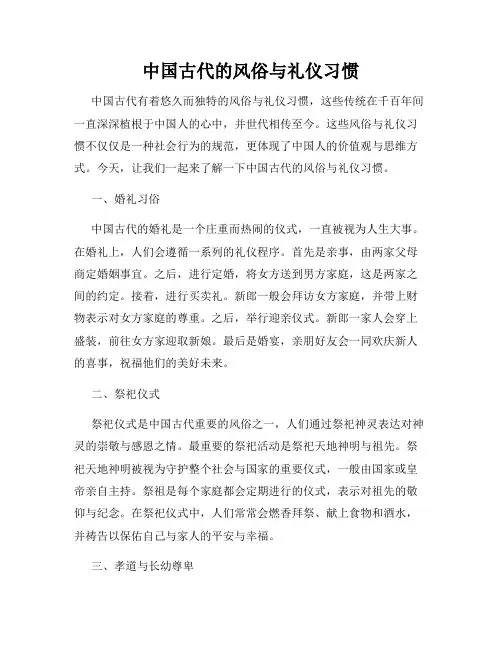 中国古代的风俗与礼仪习惯

中国古代有着悠久而独特的风俗与礼仪习惯，这些传统在千百年间一直深深植根于中国人的心中，并世代相传至今。这些风俗与礼仪习惯不仅仅是一种社会行为的规范，更体现了中国人的价值观与思维方式。今天，让我们一起来了解一下中国古代的风俗与礼仪习惯。

一、婚礼习俗

中国古代的婚礼是一个庄重而热闹的仪式，一直被视为人生大事。在婚礼上，人们会遵循一系列的礼仪程序。首先是亲事，由两家父母商定婚姻事宜。之后，进行定婚，将女方送到男方家庭，这是两家之间的约定。接着，进行买卖礼。新郎一般会拜访女方家庭，并带上财物表示对女方家庭的尊重。之后，举行迎亲仪式。新郎一家人会穿上盛装，前往女方家迎取新娘。最后是婚宴，亲朋好友会一同欢庆新人的喜事，祝福他们的美好未来。

二、祭祀仪式

祭祀仪式是中国古代重要的风俗之一，人们通过祭祀神灵表达对神灵的崇敬与感恩之情。最重要的祭祀活动是祭祀天地神明与祖先。祭祀天地神明被视为守护整个社会与国家的重要仪式，一般由国家或皇帝亲自主持。祭祖是每个家庭都会定期进行的仪式，表示对祖先的敬仰与纪念。在祭祀仪式中，人们常常会燃香拜祭、献上食物和酒水，并祷告以保佑自己与家人的平安与幸福。

三、孝道与长幼尊卑